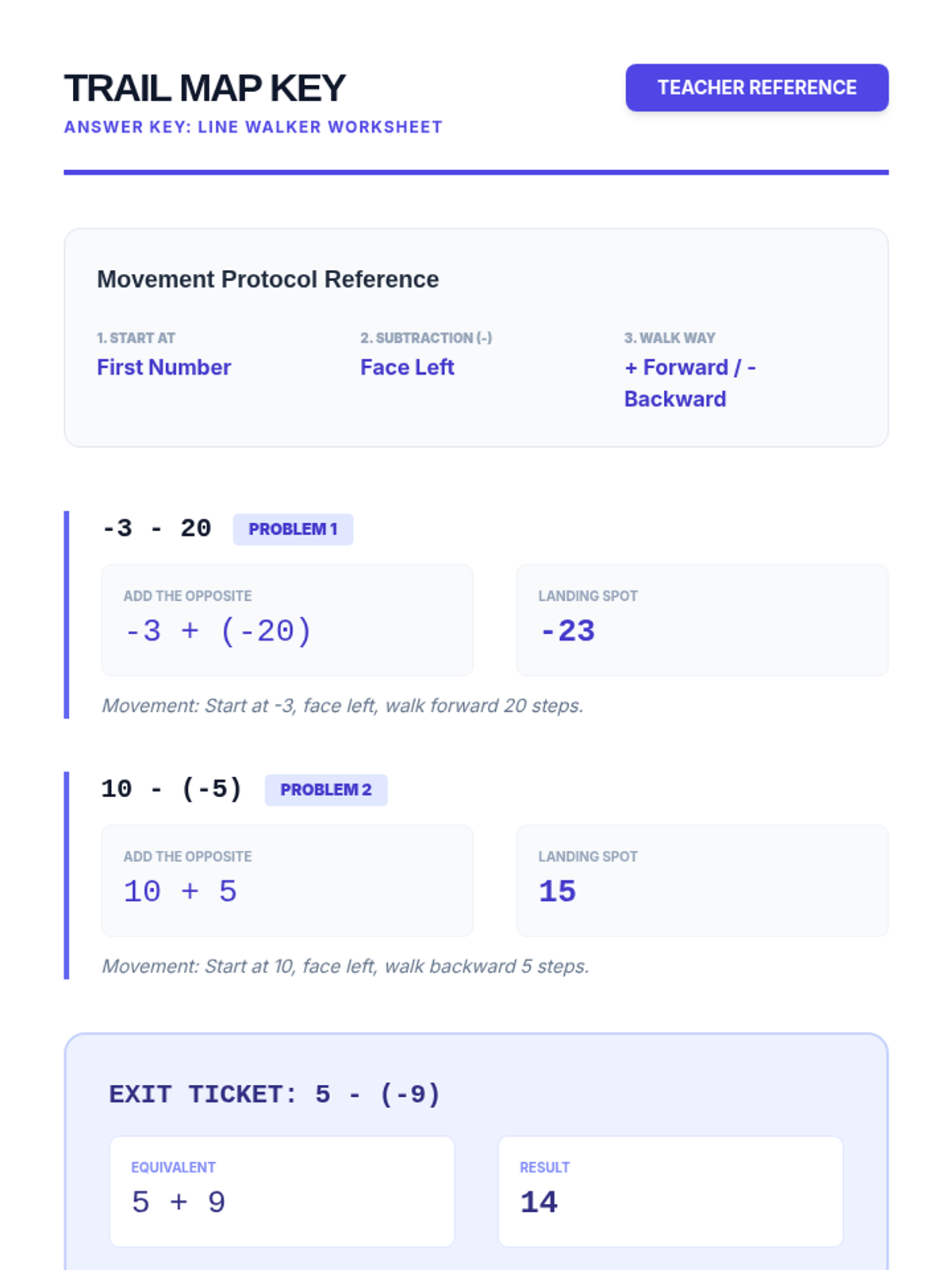 TRAIL MAP KEY

ANSWER KEY: LINE WALKER WORKSHEET

TEACHER REFERENCE

Movement Protocol Reference

1. START AT
First Number

2. SUBTRACTION (-)
Face Left

3. WALK WAY
+ Forward / - Backward

$-3 - 20$ PROBLEM 1

ADD THE OPPOSITE
$-3 + (-20)$

LANDING SPOT
$-23$

Movement: Start at -3, face left, walk forward 20 steps.

$10 - (-5)$ PROBLEM 2

ADD THE OPPOSITE
$10 + 5$

LANDING SPOT
$15$

Movement: Start at 10, face left, walk backward 5 steps.

EXIT TICKET: $5 - (-9)$

EQUIVALENT
$5 + 9$

RESULT
$14$